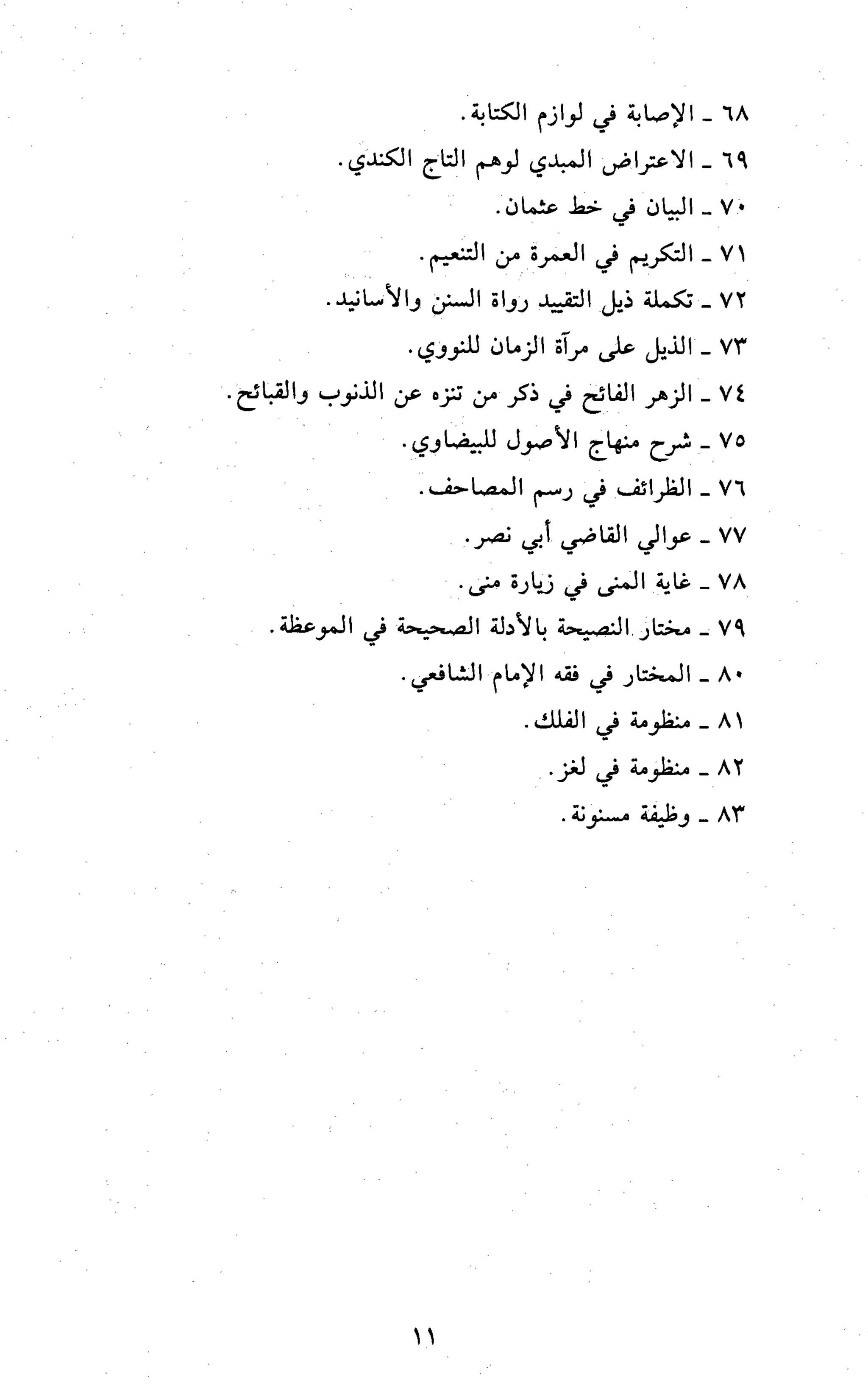 ٦٨ ـ الإصابة في لوازم الكتابة.
٦٩ ـ الاعتراض المبدي لوهم التاج الكندي.
٧٠ ـ البيان في خط عثمان.
٧١ ـ التكريم في العمرة من التنعيم.
٧٢ ـ تكملة ذيل التقييد رواة السنن والأسانيد.
٧٣ ـ الذيل على مرآة الزمان للنووي.
٧٤ ـ الزهر الفائح في ذكر من تنزه عن الذنوب والقبائح.
٧٥ ـ شرح منهاج الأصول للبيضاوي.
٧٦ ـ الظرائف في رسم المصاحف.
٧٧ ـ عوالي القاضي أبي نصر.
٧٨ ـ غاية المنى في زيارة منى.
٧٩ ـ مختار النصيحة بالأدلة الصحيحة في الموعظة.
٨٠ ـ المختار في فقه الإمام الشافعي.
٨١ ـ منظومة في الفلك.
٨٢ ـ منظومة في لغز.
٨٣ ـ وظيفة مسنونة.

١١